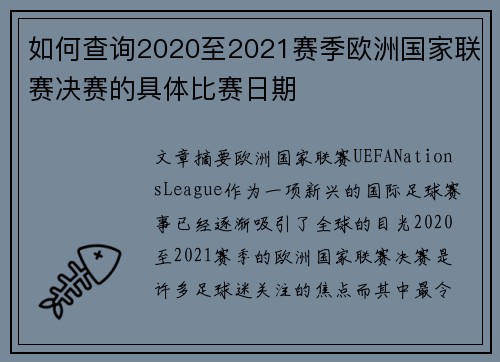 如何查询2020至2021赛季欧洲国家联赛决赛的具体比赛日期

文章摘要欧洲国家联赛UEFANationsLeague作为一项新兴的国际足球赛事已经逐渐吸引了全球的目光2020至2021赛季的欧洲国家联赛决赛是许多足球迷关注的焦点而其中最令